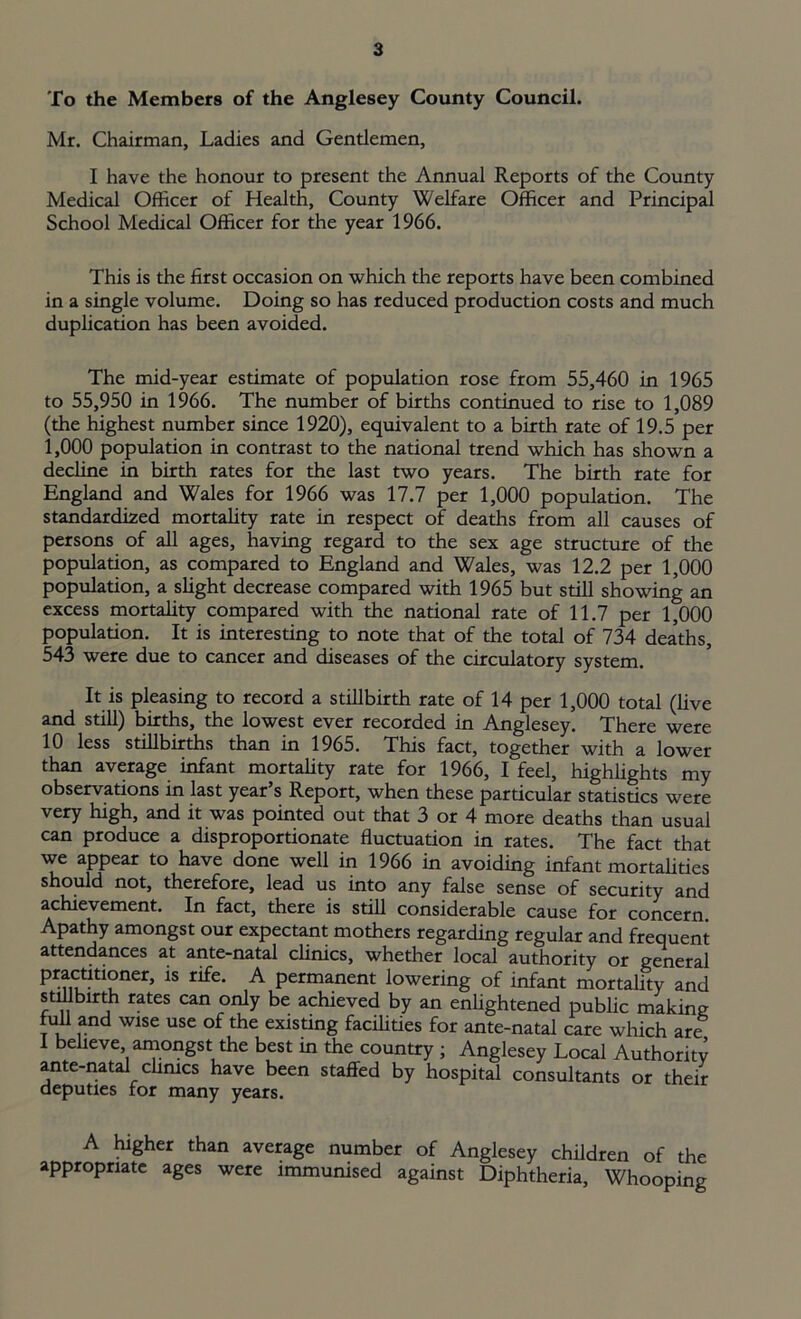 3

To the Members of the Anglesey County Council.

Mr. Chairman, Ladies and Gentlemen,

I have the honour to present the Annual Reports of the County Medical Officer of Health, County Welfare Officer and Principal School Medical Officer for the year 1966.

This is the first occasion on which the reports have been combined in a single volume. Doing so has reduced production costs and much duplication has been avoided.

The mid-year estimate of population rose from 55,460 in 1965 to 55,950 in 1966. The number of births continued to rise to 1,089 (the highest number since 1920), equivalent to a birth rate of 19.5 per 1,000 population in contrast to the national trend which has shown a decline in birth rates for the last two years. The birth rate for England and Wales for 1966 was 17.7 per 1,000 population. The standardized mortality rate in respect of deaths from all causes of persons of all ages, having regard to the sex age structure of the population, as compared to England and Wales, was 12.2 per 1,000 population, a slight decrease compared with 1965 but still showing an excess mortality compared with the national rate of 11.7 per 1,000 population. It is interesting to note that of the total of 734 deaths, 543 were due to cancer and diseases of the circulatory system.

It is pleasing to record a stillbirth rate of 14 per 1,000 total (live and still) births, the lowest ever recorded in Anglesey. There were 10 less stillbirths than in 1965. This fact, together with a lower than average infant mortality rate for 1966, I feel, highlights my observations in last year's Report, when these particular statistics were very high, and it was pointed out that 3 or 4 more deaths than usual can produce a disproportionate fluctuation in rates. The fact that we appear to have done well in 1966 in avoiding infant mortalities should not, therefore, lead us into any false sense of security and achievement. In fact, there is still considerable cause for concern. Apathy amongst our expectant mothers regarding regular and frequent attendances at ante-natal clinics, whether local authority or general practitioner, is rife. A permanent lowering of infant mortality and stillbirth rates can only be achieved by an enlightened public making full and wise use of the existing facilities for ante-natal care which are, I believe, amongst the best in the country ; Anglesey Local Authority ante-natal clinics have been staffed by hospital consultants or their deputies for many years.

A higher than average number of Anglesey children of the appropriate ages were immunised against Diphtheria, Whooping